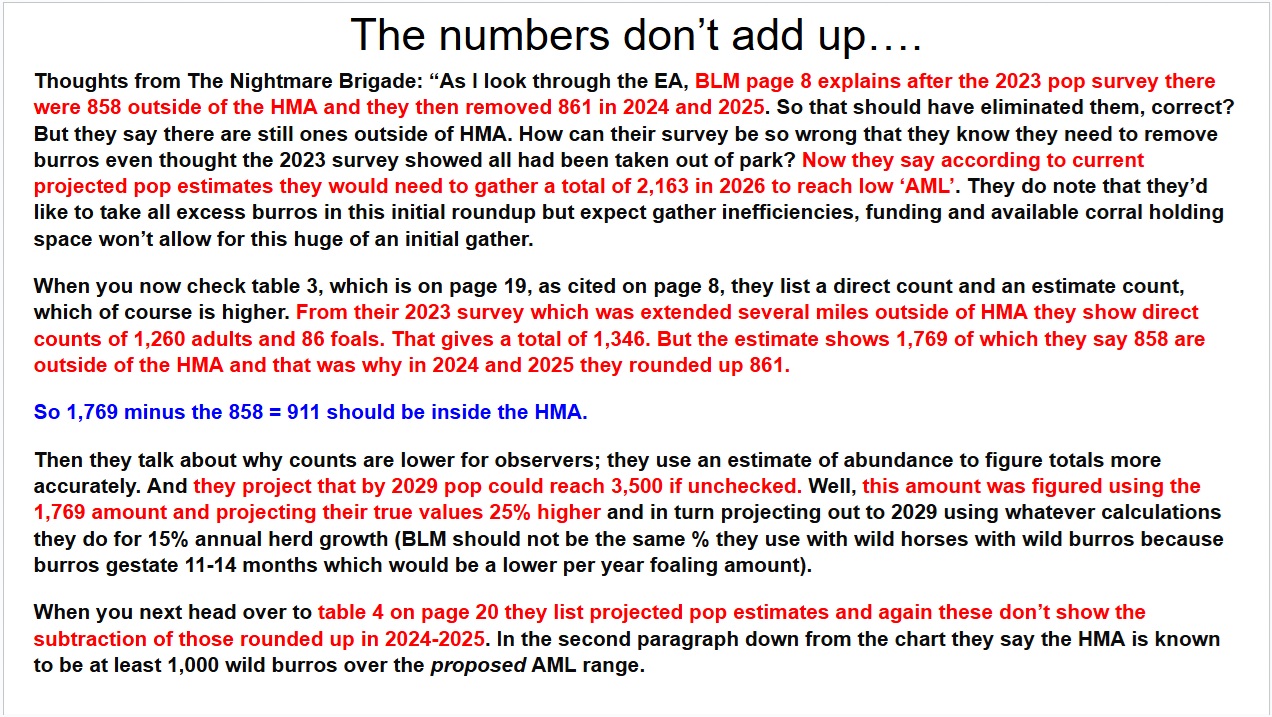 The numbers don’t add up….

Thoughts from The Nightmare Brigade: “As I look through the EA, BLM page 8 explains after the 2023 pop survey there were 858 outside of the HMA and they then removed 861 in 2024 and 2025. So that should have eliminated them, correct? But they say there are still ones outside of HMA. How can their survey be so wrong that they know they need to remove burros even thought the 2023 survey showed all had been taken out of park? Now they say according to current projected pop estimates they would need to gather a total of 2,163 in 2026 to reach low ‘AML’. They do note that they’d like to take all excess burros in this initial roundup but expect gather inefficiencies, funding and available corral holding space won’t allow for this huge of an initial gather.

When you now check table 3, which is on page 19, as cited on page 8, they list a direct count and an estimate count, which of course is higher. From their 2023 survey which was extended several miles outside of HMA they show direct counts of 1,260 adults and 86 foals. That gives a total of 1,346. But the estimate shows 1,769 of which they say 858 are outside of the HMA and that was why in 2024 and 2025 they rounded up 861.

So 1,769 minus the 858 = 911 should be inside the HMA.

Then they talk about why counts are lower for observers; they use an estimate of abundance to figure totals more accurately. And they project that by 2029 pop could reach 3,500 if unchecked. Well, this amount was figured using the 1,769 amount and projecting their true values 25% higher and in turn projecting out to 2029 using whatever calculations they do for 15% annual herd growth (BLM should not be the same % they use with wild horses with wild burros because burros gestate 11-14 months which would be a lower per year foaling amount).

When you next head over to table 4 on page 20 they list projected pop estimates and again these don’t show the subtraction of those rounded up in 2024-2025. In the second paragraph down from the chart they say the HMA is known to be at least 1,000 wild burros over the proposed AML range.